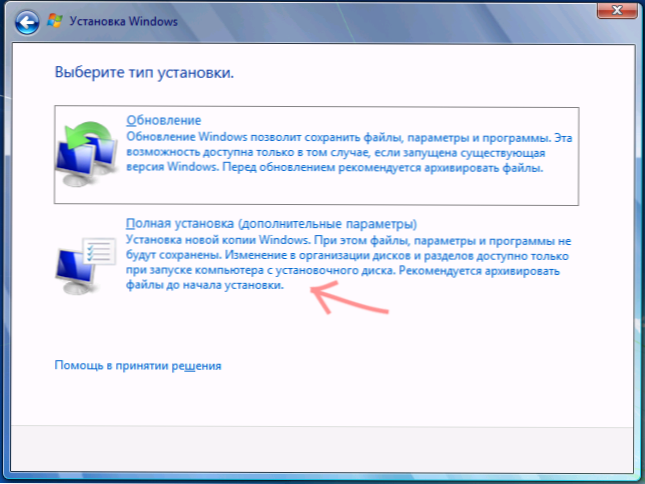 Установка Windows

Выберите тип установки.

Обновление
Обновление Windows позволит сохранить файлы, параметры и программы. Эта возможность доступна только в том случае, если запущена существующая версия Windows. Перед обновлением рекомендуется архивировать файлы.

Полная установка (дополнительные параметры)
Установка новой копии Windows. При этом файлы, параметры и программы не будут сохранены. Изменение в организации дисков и разделов доступно только при запуске компьютера с установочного диска. Рекомендуется архивировать файлы до начала установки.

Помощь в принятии решения